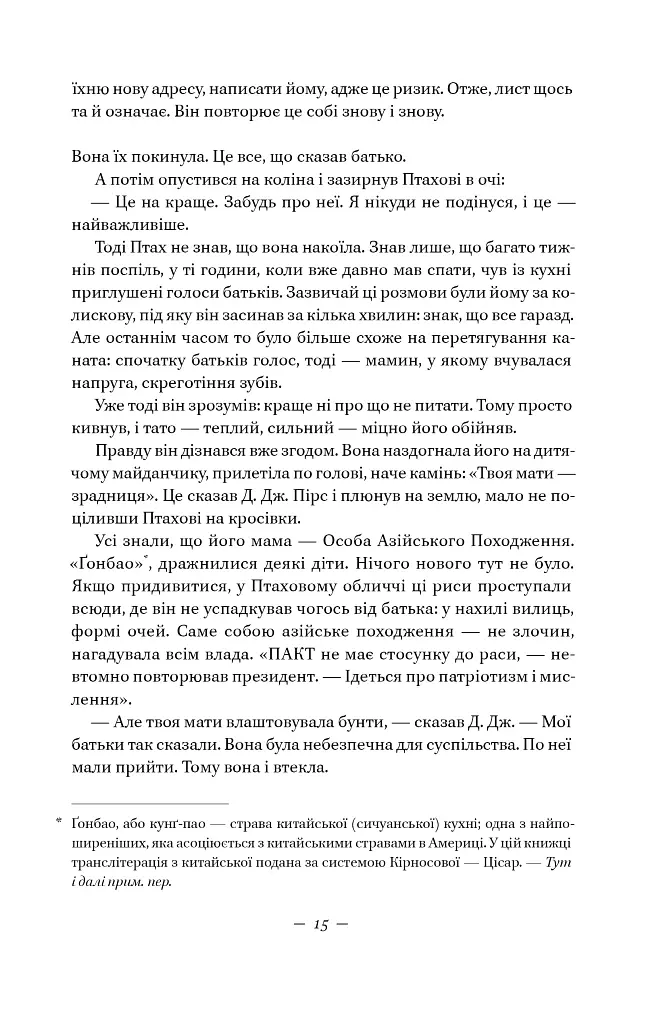 їхню нову адресу, написати йому, адже це ризик. Отже, лист щось та й означає. Він повторює це собі знову і знову.

Вона їх покинула. Це все, що сказав батько.

А потім опустився на коліна і зазирнув Птахові в очі:

— Це на краще. Забудь про неї. Я нікуди не подінуся, і це — найважливіше.

Тоді Птах не знав, що вона накоїла. Знав лише, що багато тижнів поспіль, у ті години, коли вже давно мав спати, чув із кухні приглушені голоси батьків. Зазвичай ці розмови були йому за колискову, під яку він засинав за кілька хвилин: знак, що все гаразд. Але останнім часом то було більше схоже на перетягування каната: спочатку батьків голос, тоді — мамин, у якому вчувалася напруга, скреготіння зубів.

Уже тоді він зрозумів: краще ні про що не питати. Тому просто кивнув, і тато — теплий, сильний — міцно його обійняв.

Правду він дізнався вже згодом. Вона наздогнала його на дитячому майданчику, прилетіла по голові, наче камінь: «Твоя мати — зрадниця». Це сказав Д. Дж. Пірс і плюнув на землю, мало не поціливши Птахові на кросівки.

Усі знали, що його мама — Особа Азійського Походження. «Ґонбао»$^{*}$, дражнилися деякі діти. Нічого нового тут не було. Якщо придивитися, у Птаховому обличчі ці риси проступали всюди, де він не успадкував чогось від батька: у нахилі вилиць, формі очей. Саме собою азійське походження — не злочин, нагадувала всім влада. «ПАКТ не має стосунку до раси, — невтомно повторював президент. — Ідеться про патріотизм і мислення».

— Але твоя мати влаштовувала бунти, — сказав Д. Дж. — Мої батьки так сказали. Вона була небезпечна для суспільства. По неї мали прийти. Тому вона і втекла.

* Ґонбао, або кунґ-пао — страва китайської (сичуанської) кухні; одна з найпоширеніших, яка асоціюється з китайськими стравами в Америці. У цій книжці транслітерація з китайської подана за системою Кірносової — Цісар. — Тут і далі прим. пер.

— 15 —